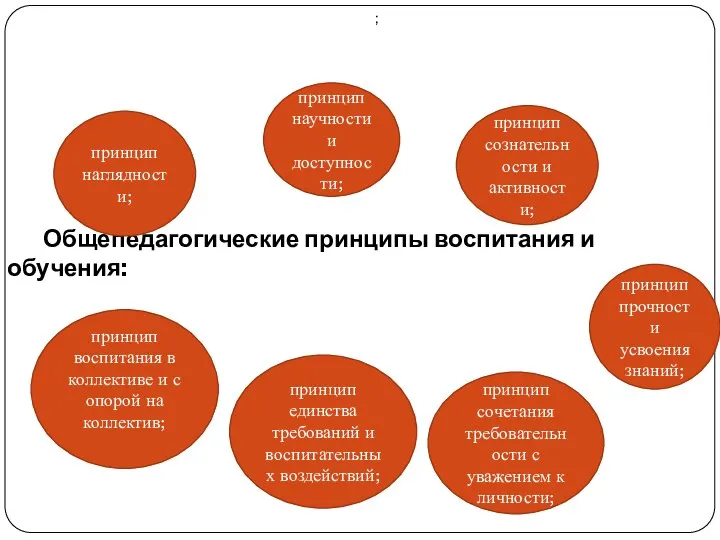 ;

принцип наглядности;

принцип научности и доступности;

принцип сознательности и активности;

Общепедагогические принципы воспитания и обучения:

принцип прочности усвоения знаний;

принцип воспитания в коллективе и с опорой на коллектив;

принцип единства требований и воспитательных воздействий;

принцип сочетания требовательности с уважением к личности;